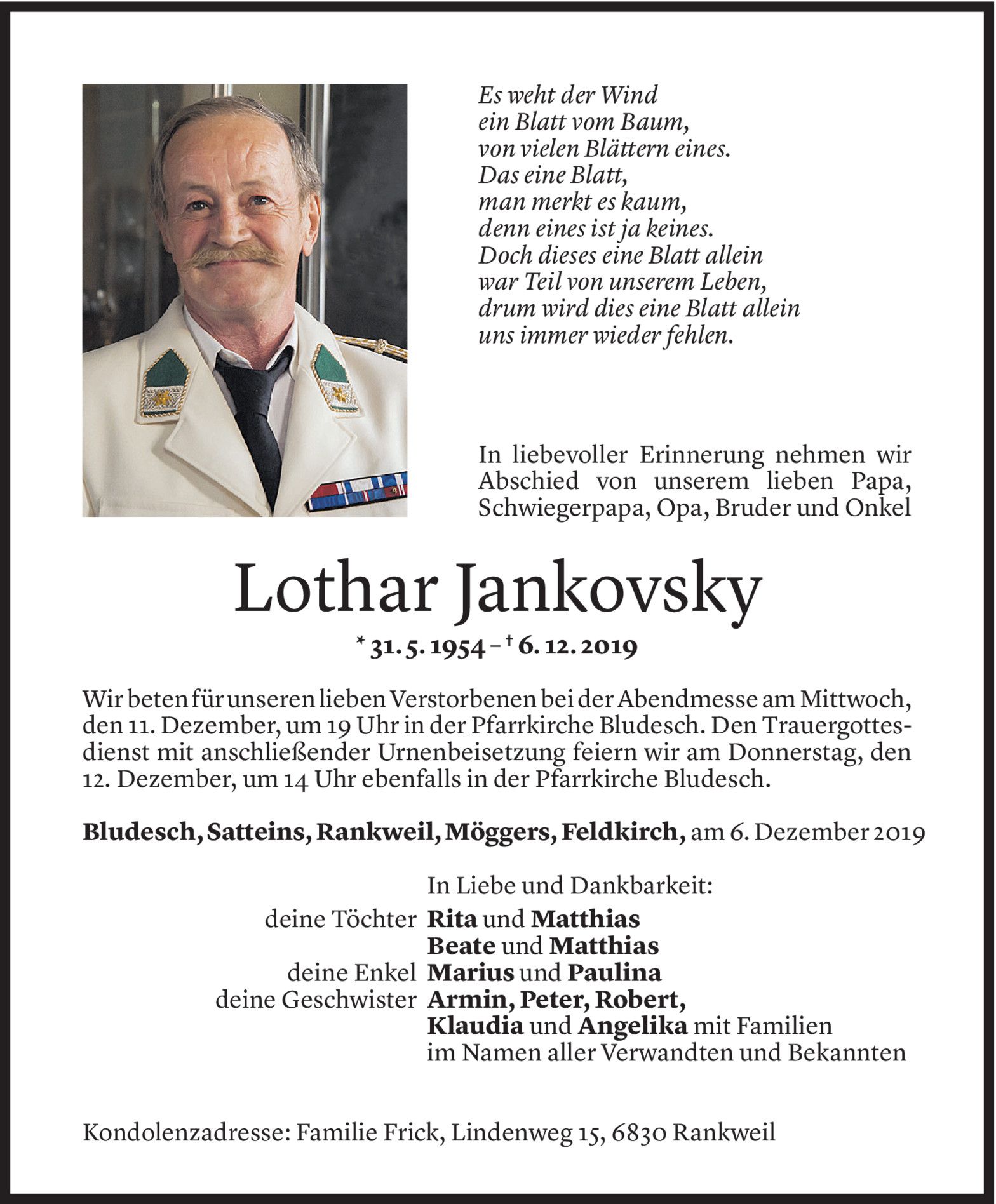 Es weht der Wind
ein Blatt vom Baum,
von vielen Blättern eines.
Das eine Blatt,
man merkt es kaum,
denn eines ist ja keines.
Doch dieses eine Blatt allein
war Teil von unserem Leben,
drum wird dies eine Blatt allein
uns immer wieder fehlen.

In liebevoller Erinnerung nehmen wir Abschied von unserem lieben Papa, Schwiegerpapa, Opa, Bruder und Onkel

Lothar Jankovsky

* 31. 5. 1954 – † 6. 12. 2019

Wir beten für unseren lieben Verstorbenen bei der Abendmesse am Mittwoch, den 11. Dezember, um 19 Uhr in der Pfarrkirche Bludesch. Den Trauergottesdienst mit anschließender Urnenbeisetzung feiern wir am Donnerstag, den 12. Dezember, um 14 Uhr ebenfalls in der Pfarrkirche Bludesch.

Bludesch, Satteins, Rankweil, Möggers, Feldkirch, am 6. Dezember 2019

In Liebe und Dankbarkeit:
deine Töchter Rita und Matthias
Beate und Matthias
deine Enkel Marius und Paulina
deine Geschwister Armin, Peter, Robert,
Klaudia und Angelika mit Familien
im Namen aller Verwandten und Bekannten

Kondolenzadresse: Familie Frick, Lindenweg 15, 6830 Rankweil